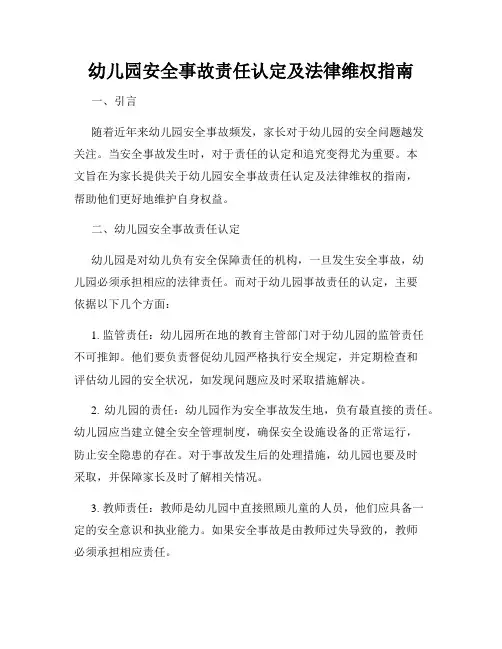 幼儿园安全事故责任认定及法律维权指南

一、引言

随着近年来幼儿园安全事故频发，家长对于幼儿园的安全问题越发关注。当安全事故发生时，对于责任的认定和追究变得尤为重要。本文旨在为家长提供关于幼儿园安全事故责任认定及法律维权的指南，帮助他们更好地维护自身权益。

二、幼儿园安全事故责任认定

幼儿园是对幼儿负有安全保障责任的机构，一旦发生安全事故，幼儿园必须承担相应的法律责任。而对于幼儿园事故责任的认定，主要依据以下几个方面：

1. 监管责任：幼儿园所在地的教育主管部门对于幼儿园的监管责任不可推卸。他们要负责督促幼儿园严格执行安全规定，并定期检查和评估幼儿园的安全状况，如发现问题应及时采取措施解决。

2. 幼儿园的责任：幼儿园作为安全事故发生地，负有最直接的责任。幼儿园应当建立健全安全管理制度，确保安全设施设备的正常运行，防止安全隐患的存在。对于事故发生后的处理措施，幼儿园也要及时采取，并保障家长及时了解相关情况。

3. 教师责任：教师是幼儿园中直接照顾儿童的人员，他们应具备一定的安全意识和执业能力。如果安全事故是由教师过失导致的，教师必须承担相应责任。